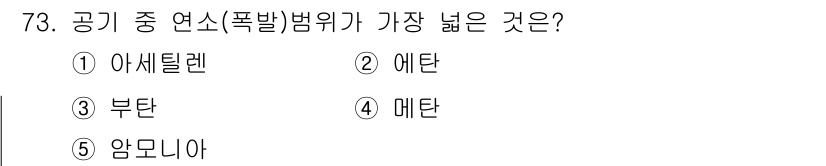 73. 공기 중 연소(폭발)범위가 가장 넓은 것은?

① 아세틸렌
② 에탄
③ 부탄
④ 메탄
⑤ 암모니아